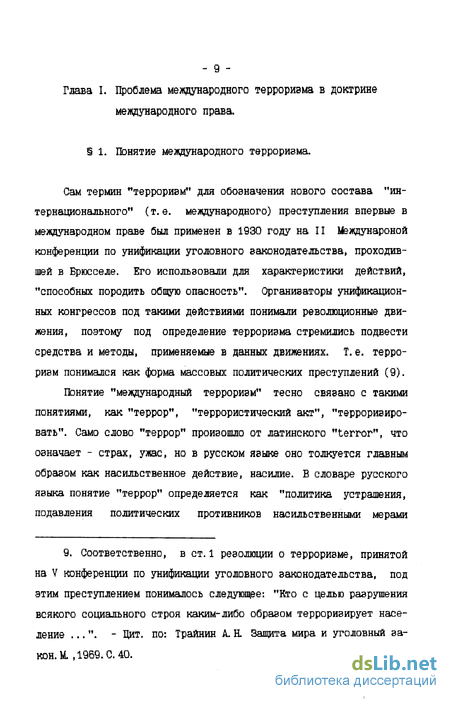 - 9 -

Глава I. Проблема международного терроризма в доктрине международного права.

§ 1. Понятие международного терроризма.

Сам термин "терроризм" для обозначения нового состава "интернационального" (т.е. международного) преступления впервые в международном праве был применен в 1930 году на II Международной конференции по унификации уголовного законодательства, проходившей в Брюсселе. Его использовали для характеристики действий, "способных породить общую опасность". Организаторы унификационных конгрессов под такими действиями понимали революционные движения, поэтому под определение терроризма стремились подвести средства и методы, применяемые в данных движениях. Т.е. терроризм понимался как форма массовых политических преступлений (9).

Понятие "международный терроризм" тесно связано с такими понятиями, как "террор", "террористический акт", "терроризировать". Само слово "террор" произошло от латинского "terror", что означает - страх, ужас, но в русском языке оно толкуется главным образом как насильственное действие, насилие. В словаре русского языка понятие "террор" определяется как "политика устрашения, подавления политических противников насильственными мерами

9. Соответственно, в ст.1 резолюции о терроризме, принятой на V конференции по унификации уголовного законодательства, под этим преступлением понималось следующее: "Кто с целью разрушения всякого социального строя каким-либо образом терроризирует население ...". - Цит. по: Трайнин А.Н. Защита мира и уголовный закон. М.,1969. С.40.

dsLib.net
библиотека диссертаций